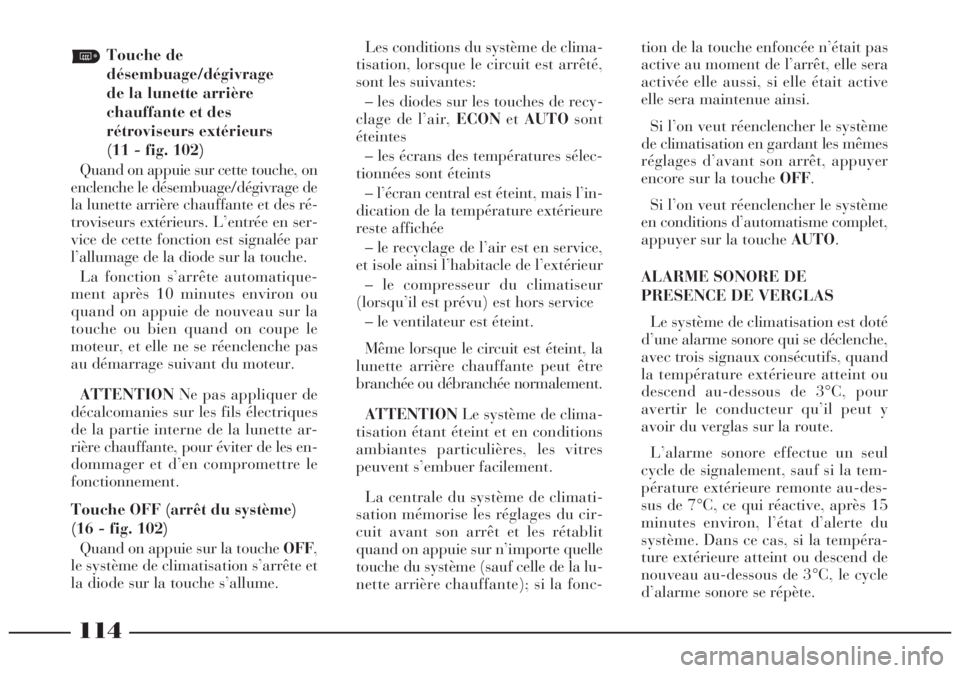 Touche de désembuage/dégivrage de la lunette arrière chauffante et des rétroviseurs extérieurs (11 - fig. 102)

Quand on appuie sur cette touche, on enclenche le désembuage/dégivrage de la lunette arrière chauffante et des rétroviseurs extérieurs. L'entrée en service de cette fonction est signalée par l'allumage de la diode sur la touche.

La fonction s'arrête automatiquement après 10 minutes environ ou quand on appuie de nouveau sur la touche ou bien quand on coupe le moteur, et elle ne se réenclenche pas au démarrage suivant du moteur.

ATTENTION Ne pas appliquer de décalcomanies sur les fils électriques de la partie interne de la lunette arrière chauffante, pour éviter de les endommager et d'en compromettre le fonctionnement.

Touche OFF (arrêt du système) (16 - fig. 102)

Quand on appuie sur la touche OFF, le système de climatisation s'arrête et la diode sur la touche s'allume.

Les conditions du système de climatisation, lorsque le circuit est arrêté, sont les suivantes:

– les diodes sur les touches de recyclage de l'air, ECON et AUTO sont éteintes

– les écrans des températures sélectionnées sont éteints

– l'écran central est éteint, mais l'indication de la température extérieure reste affichée

– le recyclage de l'air est en service, et isole ainsi l'habitacle de l'extérieur

– le compresseur du climatiseur (lorsqu'il est prévu) est hors service

– le ventilateur est éteint.

Même lorsque le circuit est éteint, la lunette arrière chauffante peut être branchée ou débranchée normalement.

ATTENTION Le système de climatisation étant éteint et en conditions ambiantes particulières, les vitres peuvent s'embuer facilement.

La centrale du système de climatisation mémorise les réglages du circuit avant son arrêt et les rétablit quand on appuie sur n'importe quelle touche du système (sauf celle de la lunette arrière chauffante); si la fonction de la touche enfoncée n'était pas active au moment de l'arrêt, elle sera activée elle aussi, si elle était active elle sera maintenue ainsi.

Si l'on veut réenclencher le système de climatisation en gardant les mêmes réglages d'avant son arrêt, appuyer encore sur la touche OFF.

Si l'on veut réenclencher le système en conditions d'automatisme complet, appuyer sur la touche AUTO.

ALARME SONORE DE PRESENCE DE VERGLAS

Le système de climatisation est doté d'une alarme sonore qui se déclenche, avec trois signaux consécutifs, quand la température extérieure atteint ou descend au-dessous de 3°C, pour avertir le conducteur qu'il peut y avoir du verglas sur la route.

L'alarme sonore effectue un seul cycle de signalement, sauf si la température extérieure remonte au-dessus de 7°C, ce qui réactive, après 15 minutes environ, l'état d'alerte du système. Dans ce cas, si la température extérieure atteint ou descend de nouveau au-dessous de 3°C, le cycle d'alarme sonore se répète.

114

carmanualsonline.info